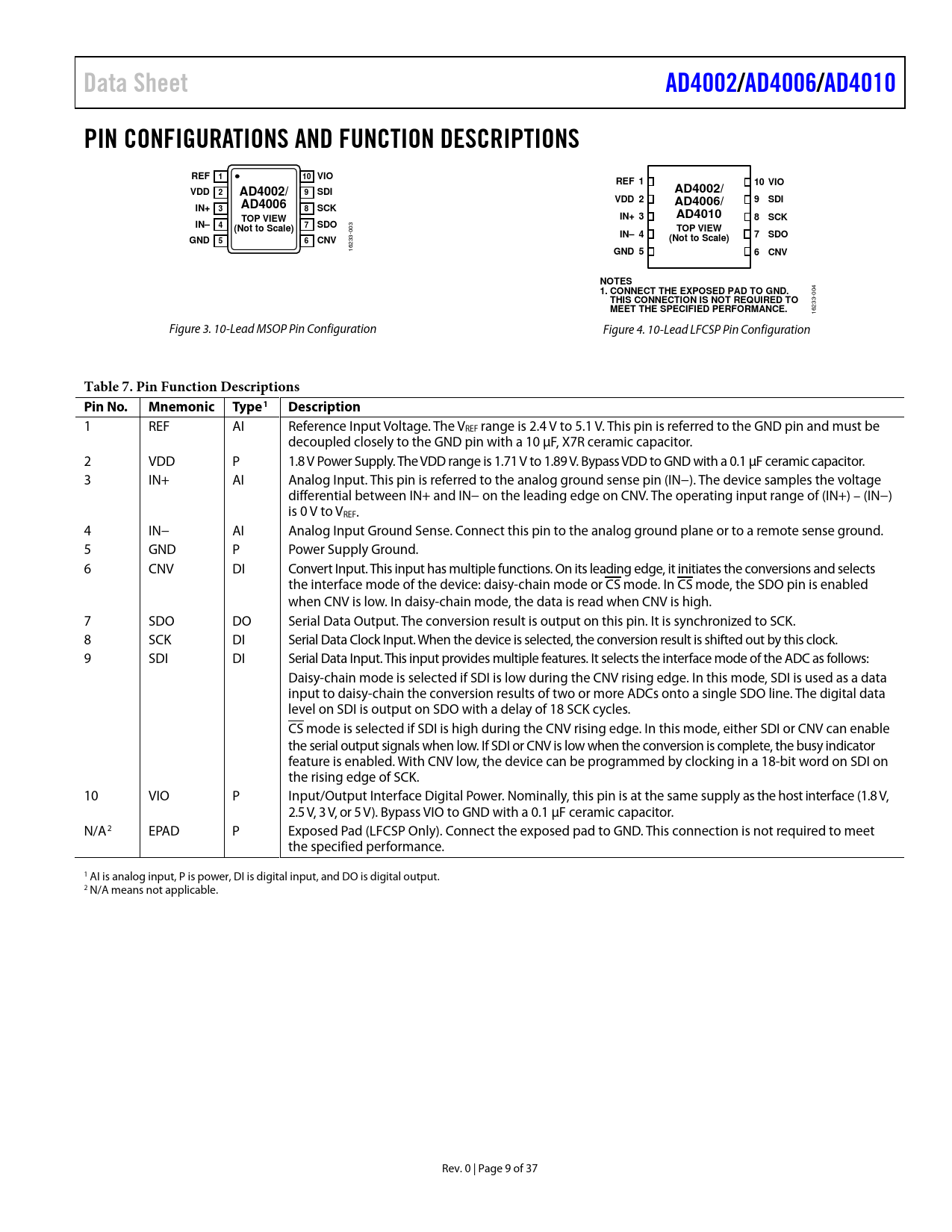 Data Sheet

AD4002/AD4006/AD4010

PIN CONFIGURATIONS AND FUNCTION DESCRIPTIONS

REF 1
VDD 2
IN+ 3
IN– 4
GND 5
AD4002/
AD4006
TOP VIEW
(Not to Scale)
10 VIO
9 SDI
8 SCK
7 SDO
6 CNV
16233-003

Figure 3. 10-Lead MSOP Pin Configuration

REF 1
VDD 2
IN+ 3
IN– 4
GND 5
AD4002/
AD4006/
AD4010
TOP VIEW
(Not to Scale)
10 VIO
9 SDI
8 SCK
7 SDO
6 CNV

NOTES
1. CONNECT THE EXPOSED PAD TO GND. THIS CONNECTION IS NOT REQUIRED TO MEET THE SPECIFIED PERFORMANCE.
16233-004

Figure 4. 10-Lead LFCSP Pin Configuration

Table 7. Pin Function Descriptions

| Pin No. | Mnemonic | Type$^1$ | Description |
|---|---|---|---|
| 1 | REF | AI | Reference Input Voltage. The $V_{REF}$ range is 2.4 V to 5.1 V. This pin is referred to the GND pin and must be decoupled closely to the GND pin with a 10 µF, X7R ceramic capacitor. |
| 2 | VDD | P | 1.8 V Power Supply. The VDD range is 1.71 V to 1.89 V. Bypass VDD to GND with a 0.1 µF ceramic capacitor. |
| 3 | IN+ | AI | Analog Input. This pin is referred to the analog ground sense pin (IN–). The device samples the voltage differential between IN+ and IN– on the leading edge on CNV. The operating input range of (IN+) – (IN–) is 0 V to $V_{REF}$. |
| 4 | IN– | AI | Analog Input Ground Sense. Connect this pin to the analog ground plane or to a remote sense ground. |
| 5 | GND | P | Power Supply Ground. |
| 6 | CNV | DI | Convert Input. This input has multiple functions. On its leading edge, it initiates the conversions and selects the interface mode of the device: daisy-chain mode or $\overline{CS}$ mode. In $\overline{CS}$ mode, the SDO pin is enabled when CNV is low. In daisy-chain mode, the data is read when CNV is high. |
| 7 | SDO | DO | Serial Data Output. The conversion result is output on this pin. It is synchronized to SCK. |
| 8 | SCK | DI | Serial Data Clock Input. When the device is selected, the conversion result is shifted out by this clock. |
| 9 | SDI | DI | Serial Data Input. This input provides multiple features. It selects the interface mode of the ADC as follows: Daisy-chain mode is selected if SDI is low during the CNV rising edge. In this mode, SDI is used as a data input to daisy-chain the conversion results of two or more ADCs onto a single SDO line. The digital data level on SDI is output on SDO with a delay of 18 SCK cycles. $\overline{CS}$ mode is selected if SDI is high during the CNV rising edge. In this mode, either SDI or CNV can enable the serial output signals when low. If SDI or CNV is low when the conversion is complete, the busy indicator feature is enabled. With CNV low, the device can be programmed by clocking in a 18-bit word on SDI on the rising edge of SCK. |
| 10 | VIO | P | Input/Output Interface Digital Power. Nominally, this pin is at the same supply as the host interface (1.8 V, 2.5 V, 3 V, or 5 V). Bypass VIO to GND with a 0.1 µF ceramic capacitor. |
| N/A$^2$ | EPAD | P | Exposed Pad (LFCSP Only). Connect the exposed pad to GND. This connection is not required to meet the specified performance. |

$^1$ AI is analog input, P is power, DI is digital input, and DO is digital output.
$^2$ N/A means not applicable.

Rev. 0 | Page 9 of 37